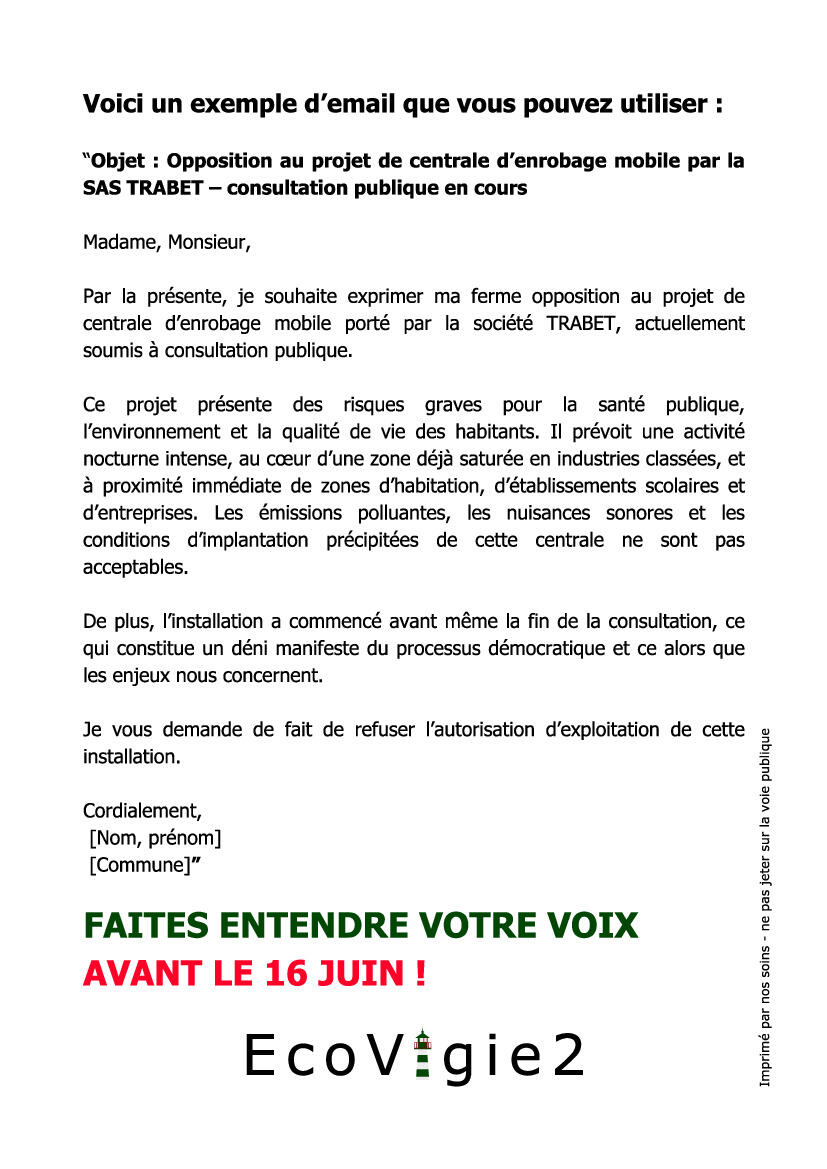 Voici un exemple d'email que vous pouvez utiliser :

"Objet : Opposition au projet de centrale d'enrobage mobile par la SAS TRABET – consultation publique en cours

Madame, Monsieur,

Par la présente, je souhaite exprimer ma ferme opposition au projet de centrale d'enrobage mobile porté par la société TRABET, actuellement soumis à consultation publique.

Ce projet présente des risques graves pour la santé publique, l'environnement et la qualité de vie des habitants. Il prévoit une activité nocturne intense, au cœur d'une zone déjà saturée en industries classées, et à proximité immédiate de zones d'habitation, d'établissements scolaires et d'entreprises. Les émissions polluantes, les nuisances sonores et les conditions d'implantation précipitées de cette centrale ne sont pas acceptables.

De plus, l'installation a commencé avant même la fin de la consultation, ce qui constitue un déni manifeste du processus démocratique et ce alors que les enjeux nous concernent.

Je vous demande de fait de refuser l'autorisation d'exploitation de cette installation.

Cordialement,
[Nom, prénom]
[Commune]"

FAITES ENTENDRE VOTRE VOIX
AVANT LE 16 JUIN !

EcoVigie2

Imprimé par nos soins - ne pas jeter sur la voie publique